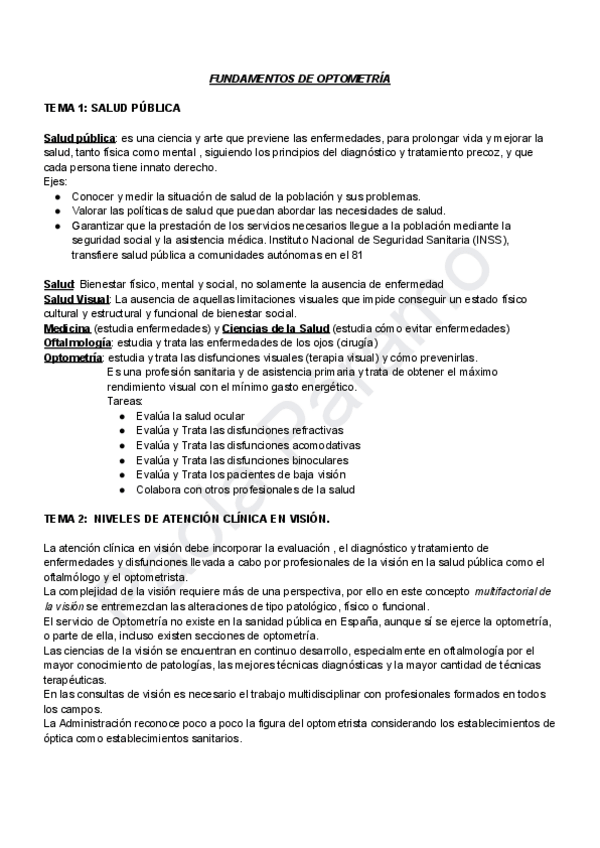 FUNDAMENTOS DE OPTOMETRÍA

TEMA 1: SALUD PÚBLICA

Salud pública: es una ciencia y arte que previene las enfermedades, para prolongar vida y mejorar la salud, tanto física como mental , siguiendo los principios del diagnóstico y tratamiento precoz, y que cada persona tiene innato derecho.
Ejes:
● Conocer y medir la situación de salud de la población y sus problemas.
● Valorar las políticas de salud que puedan abordar las necesidades de salud.
● Garantizar que la prestación de los servicios necesarios llegue a la población mediante la seguridad social y la asistencia médica. Instituto Nacional de Seguridad Sanitaria (INSS), transfiere salud pública a comunidades autónomas en el 81

Salud: Bienestar físico, mental y social, no solamente la ausencia de enfermedad
Salud Visual: La ausencia de aquellas limitaciones visuales que impide conseguir un estado físico cultural y estructural y funcional de bienestar social.
Medicina (estudia enfermedades) y Ciencias de la Salud (estudia cómo evitar enfermedades)
Oftalmología: estudia y trata las enfermedades de los ojos (cirugía)
Optometría: estudia y trata las disfunciones visuales (terapia visual) y cómo prevenirlas.
Es una profesión sanitaria y de asistencia primaria y trata de obtener el máximo rendimiento visual con el mínimo gasto energético.
Tareas:
● Evalúa la salud ocular
● Evalúa y Trata las disfunciones refractivas
● Evalúa y Trata las disfunciones acomodativas
● Evalúa y Trata las disfunciones binoculares
● Evalúa y Trata los pacientes de baja visión
● Colabora con otros profesionales de la salud

TEMA 2: NIVELES DE ATENCIÓN CLÍNICA EN VISIÓN.

La atención clínica en visión debe incorporar la evaluación , el diagnóstico y tratamiento de enfermedades y disfunciones llevada a cabo por profesionales de la visión en la salud pública como el oftalmólogo y el optometrista.
La complejidad de la visión requiere más de una perspectiva, por ello en este concepto multifactorial de la visión se entremezclan las alteraciones de tipo patológico, físico o funcional.
El servicio de Optometría no existe en la sanidad pública en España, aunque sí se ejerce la optometría, o parte de ella, incluso existen secciones de optometría.
Las ciencias de la visión se encuentran en continuo desarrollo, especialmente en oftalmología por el mayor conocimiento de patologías, las mejores técnicas diagnósticas y la mayor cantidad de técnicas terapéuticas.
En las consultas de visión es necesario el trabajo multidisciplinar con profesionales formados en todos los campos.
La Administración reconoce poco a poco la figura del optometrista considerando los establecimientos de óptica como establecimientos sanitarios.